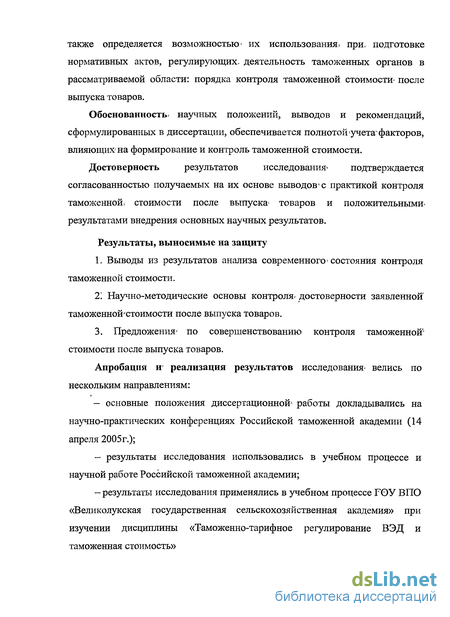 также определяется возможностью их использования при подготовке нормативных актов, регулирующих деятельность таможенных органов в рассматриваемой области: порядка контроля таможенной стоимости после выпуска товаров.

Обоснованность научных положений, выводов и рекомендаций, сформулированных в диссертации, обеспечивается полнотой учета факторов, влияющих на формирование и контроль таможенной стоимости.

Достоверность результатов исследования подтверждается согласованностью получаемых на их основе выводов с практикой контроля таможенной стоимости после выпуска товаров и положительными результатами внедрения основных научных результатов.

Результаты, выносимые на защиту

1. Выводы из результатов анализа современного состояния контроля таможенной стоимости.

2. Научно-методические основы контроля достоверности заявленной таможенной стоимости после выпуска товаров.

3. Предложения по совершенствованию контроля таможенной стоимости после выпуска товаров.

Апробация и реализация результатов исследования велись по нескольким направлениям:

– основные положения диссертационной работы докладывались на научно-практических конференциях Российской таможенной академии (14 апреля 2005г.);

– результаты исследования использовались в учебном процессе и научной работе Российской таможенной академии;

– результаты исследования применялись в учебном процессе ГОУ ВПО «Великолукская государственная сельскохозяйственная академия» при изучении дисциплины «Таможенно-тарифное регулирование ВЭД и таможенная стоимость»

dsLib.net
библиотека диссертаций